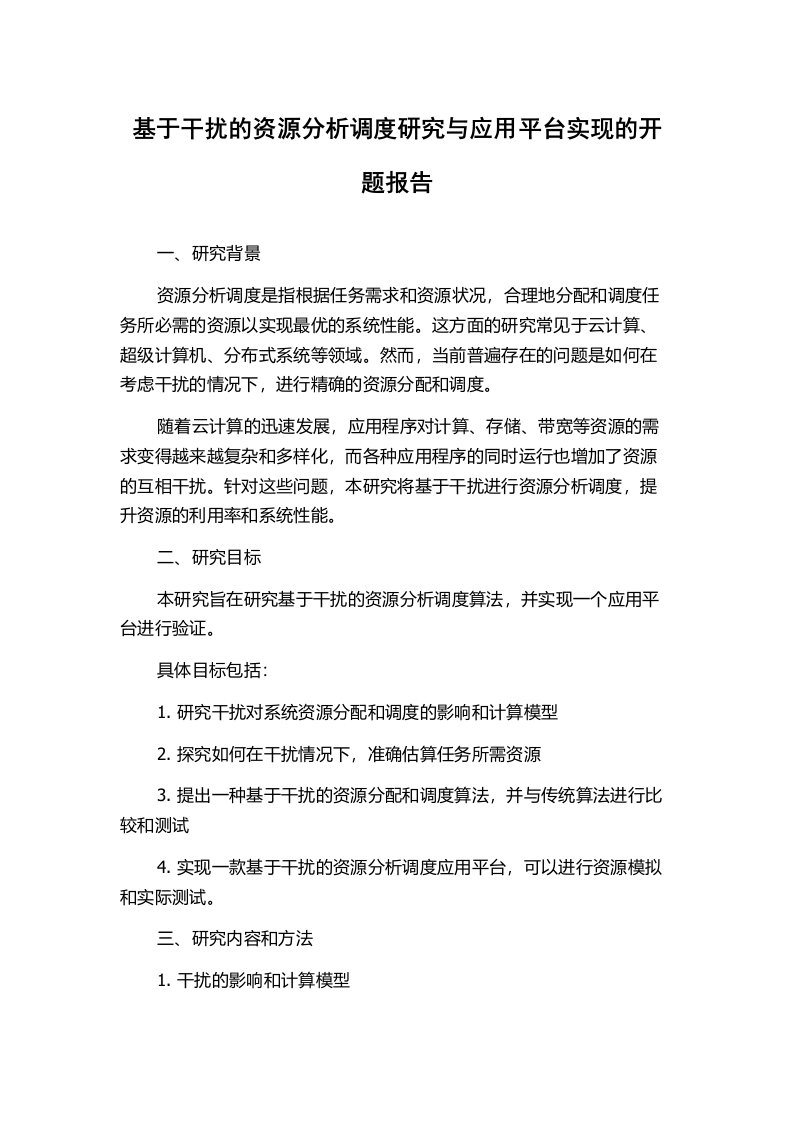 基于干扰的资源分析调度研究与应用平台实现的开题报告

一、研究背景

资源分析调度是指根据任务需求和资源状况，合理地分配和调度任务所必需的资源以实现最优的系统性能。这方面的研究常见于云计算、超级计算机、分布式系统等领域。然而，当前普遍存在的问题是如何在考虑干扰的情况下，进行精确的资源分配和调度。

随着云计算的迅速发展，应用程序对计算、存储、带宽等资源的需求变得越来越复杂和多样化，而各种应用程序的同时运行也增加了资源的互相干扰。针对这些问题，本研究将基于干扰进行资源分析调度，提升资源的利用率和系统性能。

二、研究目标

本研究旨在研究基于干扰的资源分析调度算法，并实现一个应用平台进行验证。

具体目标包括：

1. 研究干扰对系统资源分配和调度的影响和计算模型

2. 探究如何在干扰情况下，准确估算任务所需资源

3. 提出一种基于干扰的资源分配和调度算法，并与传统算法进行比较和测试

4. 实现一款基于干扰的资源分析调度应用平台，可以进行资源模拟和实际测试。

三、研究内容和方法

1. 干扰的影响和计算模型